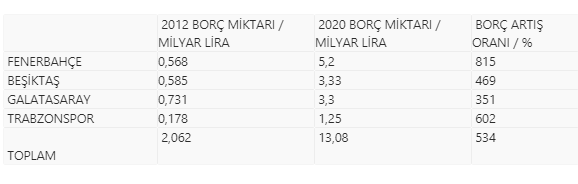 | | 2012 BORÇ MİKTARI / MİLYAR LİRA | 2020 BORÇ MİKTARI / MİLYAR LİRA | BORÇ ARTIŞ ORANI / % |
|---|---|---|---|
| FENERBAHÇE | 0,568 | 5,2 | 815 |
| BEŞİKTAŞ | 0,585 | 3,33 | 469 |
| GALATASARAY | 0,731 | 3,3 | 351 |
| TRABZONSPOR | 0,178 | 1,25 | 602 |
| TOPLAM | 2,062 | 13,08 | 534 |